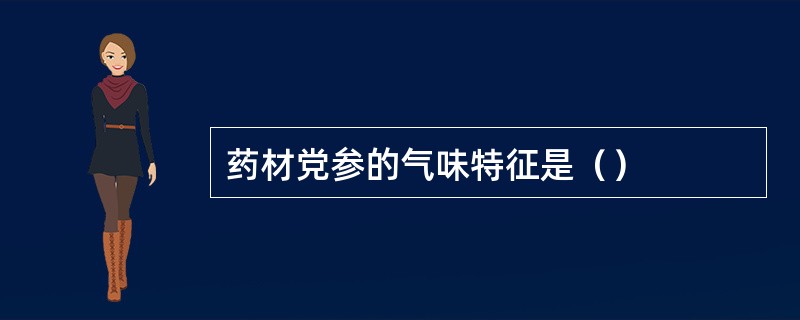 药材党参的气味特征是（）